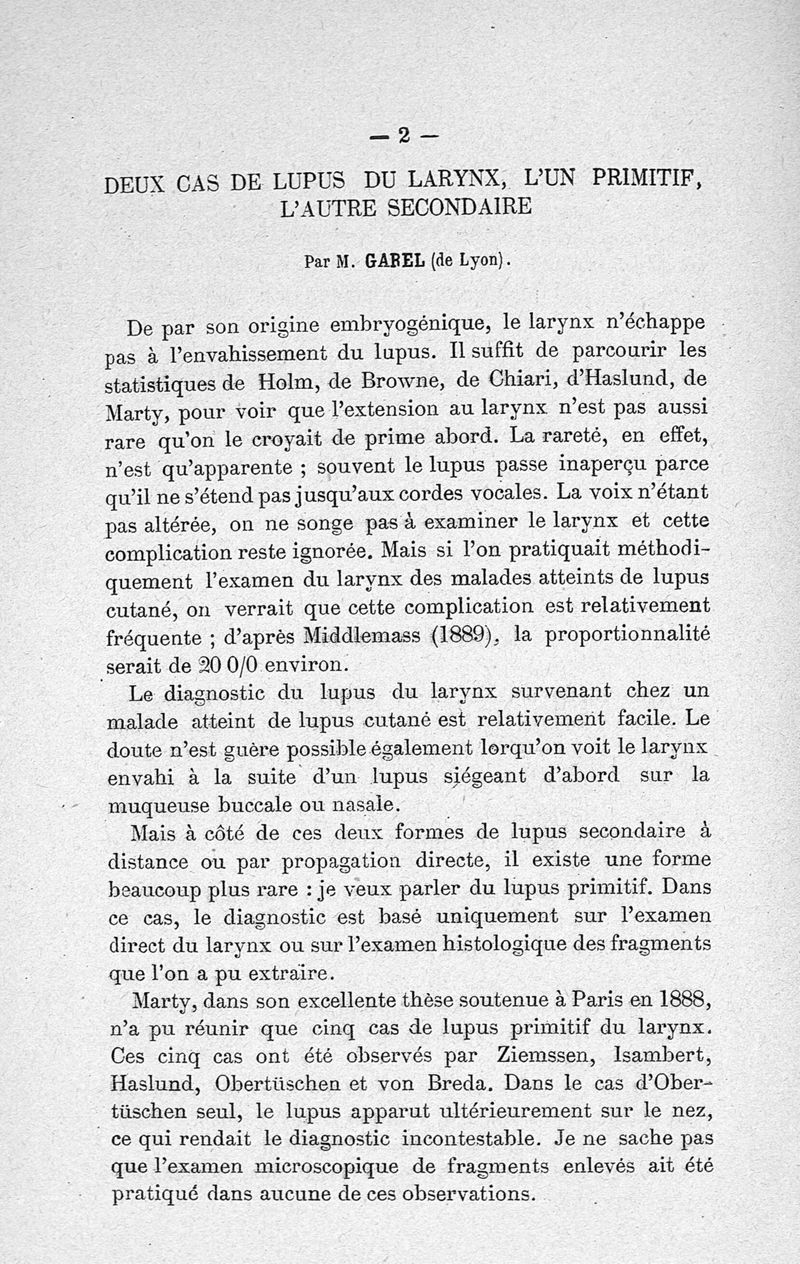 — 2 —

DEUX CAS DE LUPUS DU LARYNX, L'UN PRIMITIF, L'AUTRE SECONDAIRE

Par M. GAREL (de Lyon).

De par son origine embryogénique, le larynx n'échappe pas à l'envahissement du lupus. Il suffit de parcourir les statistiques de Holm, de Browne, de Chiari, d'Haslund, de Marty, pour voir que l'extension au larynx n'est pas aussi rare qu'on le croyait de prime abord. La rareté, en effet, n'est qu'apparente ; souvent le lupus passe inaperçu parce qu'il ne s'étend pas jusqu'aux cordes vocales. La voix n'étant pas altérée, on ne songe pas à examiner le larynx et cette complication reste ignorée. Mais si l'on pratiquait méthodiquement l'examen du larynx des malades atteints de lupus cutané, on verrait que cette complication est relativement fréquente ; d'après Middlemass (1889), la proportionnalité serait de 20 0/0 environ.

Le diagnostic du lupus du larynx survenant chez un malade atteint de lupus cutané est relativement facile. Le doute n'est guère possible également lorqu'on voit le larynx envahi à la suite d'un lupus siégeant d'abord sur la muqueuse buccale ou nasale.

Mais à côté de ces deux formes de lupus secondaire à distance ou par propagation directe, il existe une forme beaucoup plus rare : je veux parler du lupus primitif. Dans ce cas, le diagnostic est basé uniquement sur l'examen direct du larynx ou sur l'examen histologique des fragments que l'on a pu extraire.

Marty, dans son excellente thèse soutenue à Paris en 1888, n'a pu réunir que cinq cas de lupus primitif du larynx. Ces cinq cas ont été observés par Ziemssen, Isambert, Haslund, Obertüschen et von Breda. Dans le cas d'Obertüschen seul, le lupus apparut ultérieurement sur le nez, ce qui rendait le diagnostic incontestable. Je ne sache pas que l'examen microscopique de fragments enlevés ait été pratiqué dans aucune de ces observations.